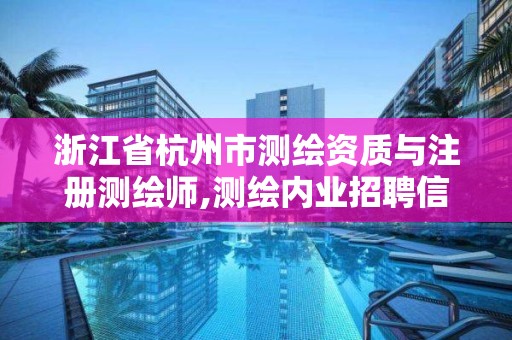 浙江省杭州市测绘资质与注册测绘师,测绘内业招聘信